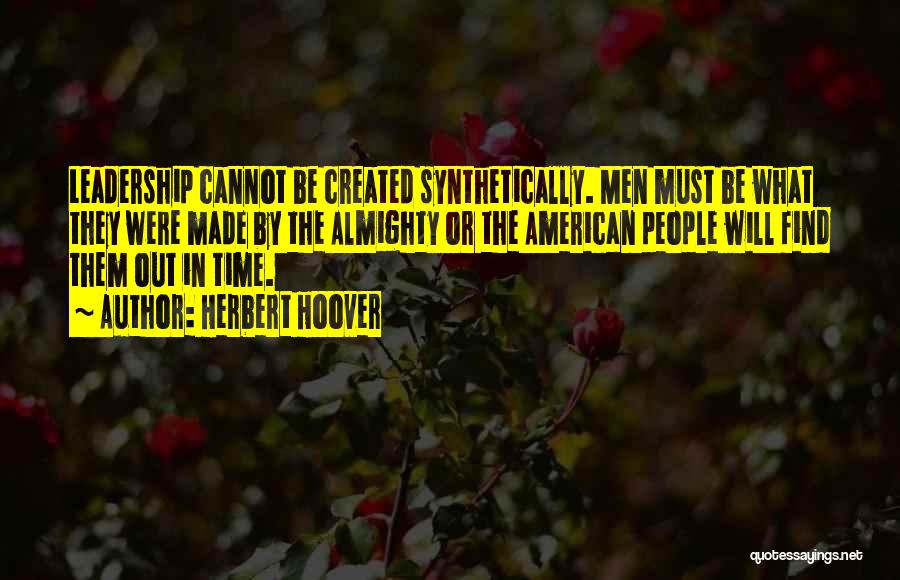 LEADERSHIP CANNOT BE CREATED SYNTHETICALLY. MEN MUST BE WHAT THEY WERE MADE BY THE ALMIGHTY OR THE AMERICAN PEOPLE WILL FIND THEM OUT IN TIME.

~ AUTHOR: HERBERT HOOVER

quotessayings.net